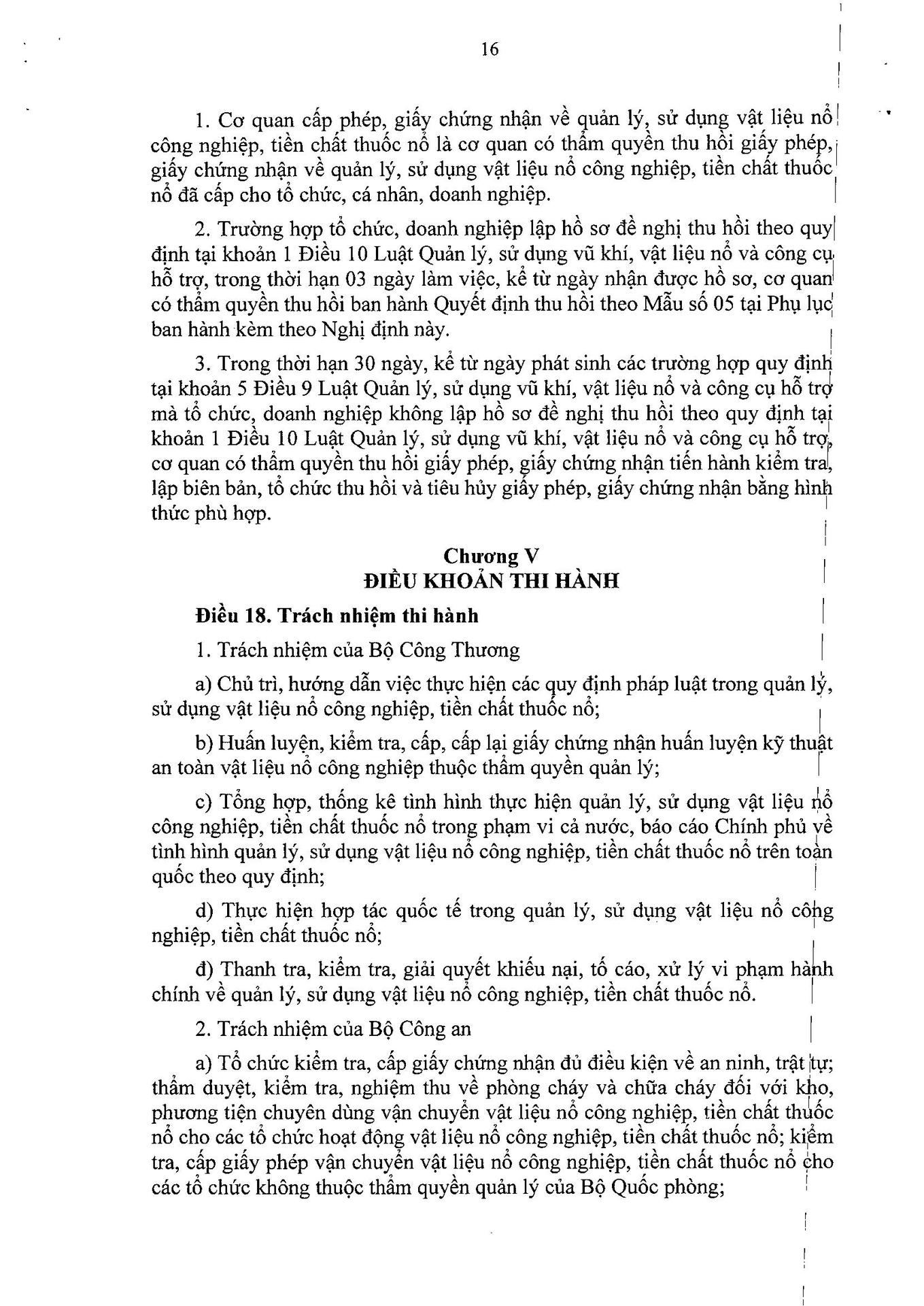 16

1. Cơ quan cấp phép, giấy chứng nhận về quản lý, sử dụng vật liệu nổ công nghiệp, tiền chất thuốc nổ là cơ quan có thẩm quyền thu hồi giấy phép, giấy chứng nhận về quản lý, sử dụng vật liệu nổ công nghiệp, tiền chất thuốc nổ đã cấp cho tổ chức, cá nhân, doanh nghiệp.

2. Trường hợp tổ chức, doanh nghiệp lập hồ sơ đề nghị thu hồi theo quy định tại khoản 1 Điều 10 Luật Quản lý, sử dụng vũ khí, vật liệu nổ và công cụ hỗ trợ, trong thời hạn 03 ngày làm việc, kể từ ngày nhận được hồ sơ, cơ quan có thẩm quyền thu hồi ban hành Quyết định thu hồi theo Mẫu số 05 tại Phụ lục ban hành kèm theo Nghị định này.

3. Trong thời hạn 30 ngày, kể từ ngày phát sinh các trường hợp quy định tại khoản 5 Điều 9 Luật Quản lý, sử dụng vũ khí, vật liệu nổ và công cụ hỗ trợ mà tổ chức, doanh nghiệp không lập hồ sơ đề nghị thu hồi theo quy định tại khoản 1 Điều 10 Luật Quản lý, sử dụng vũ khí, vật liệu nổ và công cụ hỗ trợ, cơ quan có thẩm quyền thu hồi giấy phép, giấy chứng nhận tiến hành kiểm tra, lập biên bản, tổ chức thu hồi và tiêu hủy giấy phép, giấy chứng nhận bằng hình thức phù hợp.

Chương V
ĐIỀU KHOẢN THI HÀNH

Điều 18. Trách nhiệm thi hành

1. Trách nhiệm của Bộ Công Thương

a) Chủ trì, hướng dẫn việc thực hiện các quy định pháp luật trong quản lý, sử dụng vật liệu nổ công nghiệp, tiền chất thuốc nổ;

b) Huấn luyện, kiểm tra, cấp, cấp lại giấy chứng nhận huấn luyện kỹ thuật an toàn vật liệu nổ công nghiệp thuộc thẩm quyền quản lý;

c) Tổng hợp, thống kê tình hình thực hiện quản lý, sử dụng vật liệu nổ công nghiệp, tiền chất thuốc nổ trong phạm vi cả nước, báo cáo Chính phủ về tình hình quản lý, sử dụng vật liệu nổ công nghiệp, tiền chất thuốc nổ trên toàn quốc theo quy định;

d) Thực hiện hợp tác quốc tế trong quản lý, sử dụng vật liệu nổ công nghiệp, tiền chất thuốc nổ;

đ) Thanh tra, kiểm tra, giải quyết khiếu nại, tố cáo, xử lý vi phạm hành chính về quản lý, sử dụng vật liệu nổ công nghiệp, tiền chất thuốc nổ.

2. Trách nhiệm của Bộ Công an

a) Tổ chức kiểm tra, cấp giấy chứng nhận đủ điều kiện về an ninh, trật tự; thẩm duyệt, kiểm tra, nghiệm thu về phòng cháy và chữa cháy đối với kho, phương tiện chuyên dùng vận chuyển vật liệu nổ công nghiệp, tiền chất thuốc nổ cho các tổ chức hoạt động vật liệu nổ công nghiệp, tiền chất thuốc nổ; kiểm tra, cấp giấy phép vận chuyển vật liệu nổ công nghiệp, tiền chất thuốc nổ cho các tổ chức không thuộc thẩm quyền quản lý của Bộ Quốc phòng;